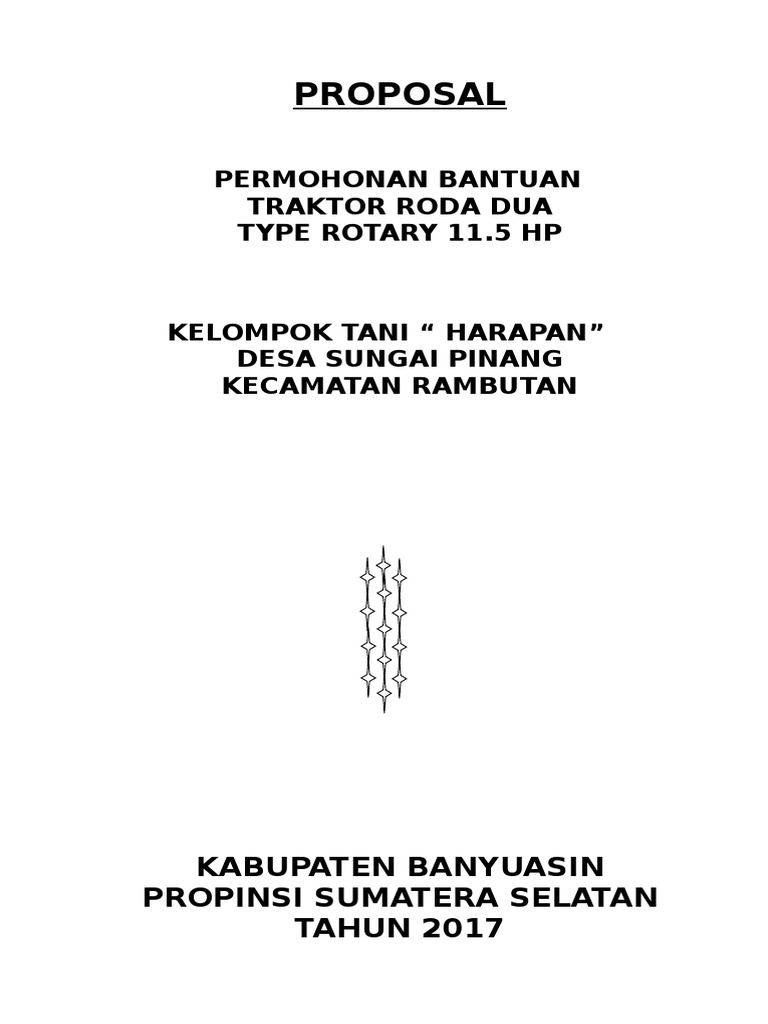 PROPOSAL

PERMOHONAN BANTUAN
TRAKTOR RODA DUA
TYPE ROTARY 11.5 HP

KELOMPOK TANI " HARAPAN"
DESA SUNGAI PINANG
KECAMATAN RAMBUTAN

KABUPATEN BANYUASIN
PROPINSI SUMATERA SELATAN
TAHUN 2017